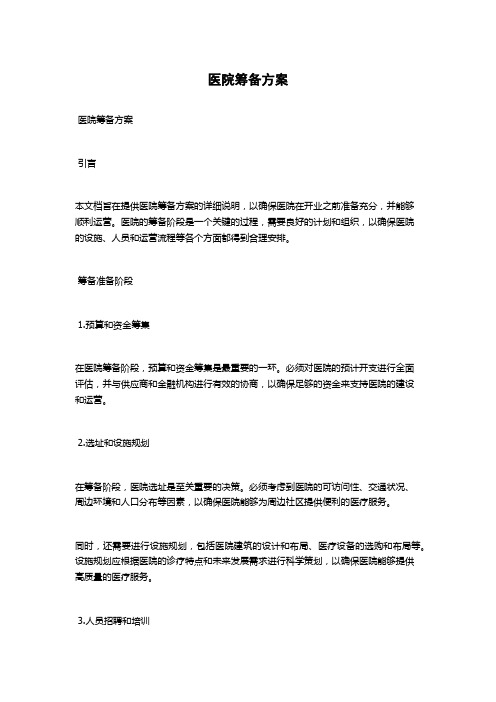 医院筹备方案

医院筹备方案

引言

本文档旨在提供医院筹备方案的详细说明，以确保医院在开业之前准备充分，并能够顺利运营。医院的筹备阶段是一个关键的过程，需要良好的计划和组织，以确保医院的设施、人员和运营流程等各个方面都得到合理安排。

筹备准备阶段

1.预算和资金筹集

在医院筹备阶段，预算和资金筹集是最重要的一环。必须对医院的预计开支进行全面评估，并与供应商和金融机构进行有效的协商，以确保足够的资金来支持医院的建设和运营。

2.选址和设施规划

在筹备阶段，医院选址是至关重要的决策。必须考虑到医院的可访问性、交通状况、周边环境和人口分布等因素，以确保医院能够为周边社区提供便利的医疗服务。

同时，还需要进行设施规划，包括医院建筑的设计和布局、医疗设备的选购和布局等。设施规划应根据医院的诊疗特点和未来发展需求进行科学策划，以确保医院能够提供高质量的医疗服务。

3.人员招聘和培训